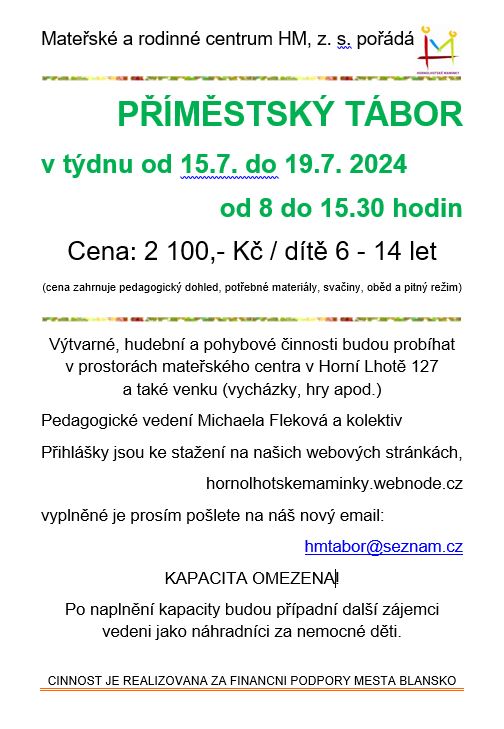 Mateřské a rodinné centrum HM, z. s. pořádá

HORNOLHOTSKÉ MAMINKY

PŘÍMĚSTSKÝ TÁBOR

v týdnu od 15.7. do 19.7. 2024

od 8 do 15.30 hodin

Cena: 2 100,- Kč / dítě 6 - 14 let

(cena zahrnuje pedagogický dohled, potřebné materiály, svačiny, oběd a pitný režim)

Výtvarné, hudební a pohybové činnosti budou probíhat v prostorách mateřského centra v Horní Lhotě 127 a také venku (vycházky, hry apod.)

Pedagogické vedení Michaela Fleková a kolektiv

Přihlášky jsou ke stažení na našich webových stránkách,

hornolhotskemaminky.webnode.cz

vyplněné je prosím pošlete na náš nový email:

hmtabor@seznam.cz

KAPACITA OMEZENA!

Po naplnění kapacity budou případní další zájemci vedeni jako náhradníci za nemocné děti.

CINNOST JE REALIZOVANA ZA FINANCNI PODPORY MESTA BLANSKO